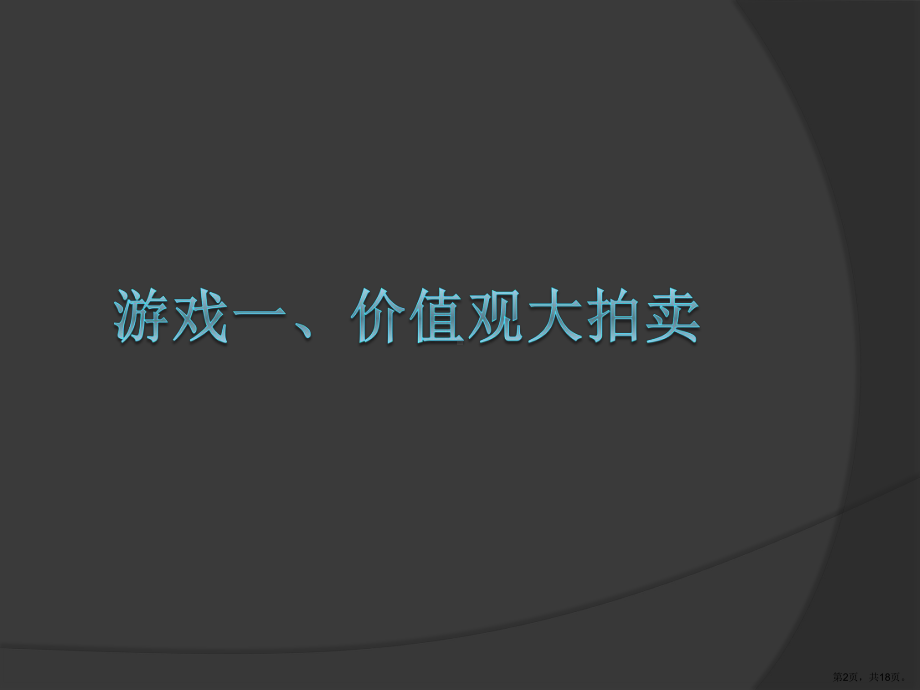 游戏一、价值观大拍卖

第2页，共18页。